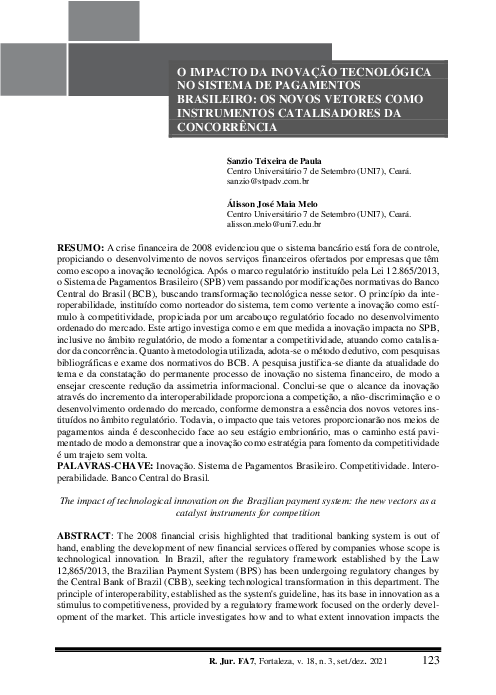 O IMPACTO DA INOVAÇÃO TECNOLÓGICA NO SISTEMA DE PAGAMENTOS BRASILEIRO: OS NOVOS VETORES COMO INSTRUMENTOS CATALISADORES DA CONCORRÊNCIA

Sanzio Teixeira de Paula
Centro Universitário 7 de Setembro (UNI7), Ceará.
sanzio@stpadv.com.br

Álisson José Maia Melo
Centro Universitário 7 de Setembro (UNI7), Ceará.
alisson.melo@uni7.edu.br

RESUMO: A crise financeira de 2008 evidenciou que o sistema bancário está fora de controle, propiciando o desenvolvimento de novos serviços financeiros ofertados por empresas que têm como escopo a inovação tecnológica. Após o marco regulatório instituído pela Lei 12.865/2013, o Sistema de Pagamentos Brasileiro (SPB) vem passando por modificações normativas do Banco Central do Brasil (BCB), buscando transformação tecnológica nesse setor. O princípio da interoperabilidade, instituído como norteador do sistema, tem como vertente a inovação como estímulo à competitividade, propiciada por um arcabouço regulatório focado no desenvolvimento ordenado do mercado. Este artigo investiga como e em que medida a inovação impacta no SPB, inclusive no âmbito regulatório, de modo a fomentar a competitividade, atuando como catalisador da concorrência. Quanto à metodologia utilizada, adota-se o método dedutivo, com pesquisas bibliográficas e exame dos normativos do BCB. A pesquisa justifica-se diante da atualidade do tema e da constatação do permanente processo de inovação no sistema financeiro, de modo a ensejar crescente redução da assimetria informacional. Conclui-se que o alcance da inovação através do incremento da interoperabilidade proporciona a competição, a não-discriminação e o desenvolvimento ordenado do mercado, conforme demonstra a essência dos novos vetores instituídos no âmbito regulatório. Todavia, o impacto que tais vetores proporcionarão nos meios de pagamentos ainda é desconhecido face ao seu estágio embrionário, mas o caminho está pavimentado de modo a demonstrar que a inovação como estratégia para fomento da competitividade é um trajeto sem volta.
PALAVRAS-CHAVE: Inovação. Sistema de Pagamentos Brasileiro. Competitividade. Interoperabilidade. Banco Central do Brasil.

The impact of technological innovation on the Brazilian payment system: the new vectors as a catalyst instruments for competition

ABSTRACT: The 2008 financial crisis highlighted that traditional banking system is out of hand, enabling the development of new financial services offered by companies whose scope is technological innovation. In Brazil, after the regulatory framework established by the Law 12,865/2013, the Brazilian Payment System (BPS) has been undergoing regulatory changes by the Central Bank of Brazil (CBB), seeking technological transformation in this department. The principle of interoperability, established as the system's guideline, has its base in innovation as a stimulus to competitiveness, provided by a regulatory framework focused on the orderly development of the market. This article investigates how and to what extent innovation impacts the

R. Jur. FA7, Fortaleza, v. 18, n. 3, set/dez. 2021 123